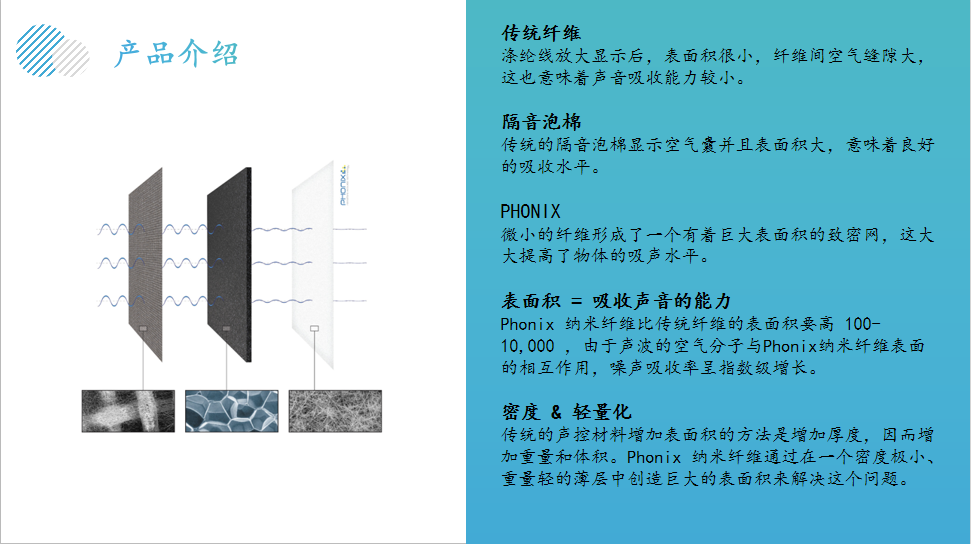 产品介绍

PHONIX

传统纤维
涤纶线放大显示后，表面积很小，纤维间空气缝隙大，这也意味着声音吸收能力较小。

隔音泡棉
传统的隔音泡棉显示空气囊并且表面积大，意味着良好的吸收水平。

PHONIX
微小的纤维形成了一个有着巨大表面积的致密网，这大大提高了物体的吸声水平。

表面积 = 吸收声音的能力
Phonix 纳米纤维比传统纤维的表面积要高 100-10,000 ，由于声波的空气分子与Phonix纳米纤维表面的相互作用，噪声吸收率呈指数级增长。

密度 & 轻量化
传统的声控材料增加表面积的方法是增加厚度，因而增加重量和体积。Phonix 纳米纤维通过在一个密度极小、重量轻的薄层中创造巨大的表面积来解决这个问题。